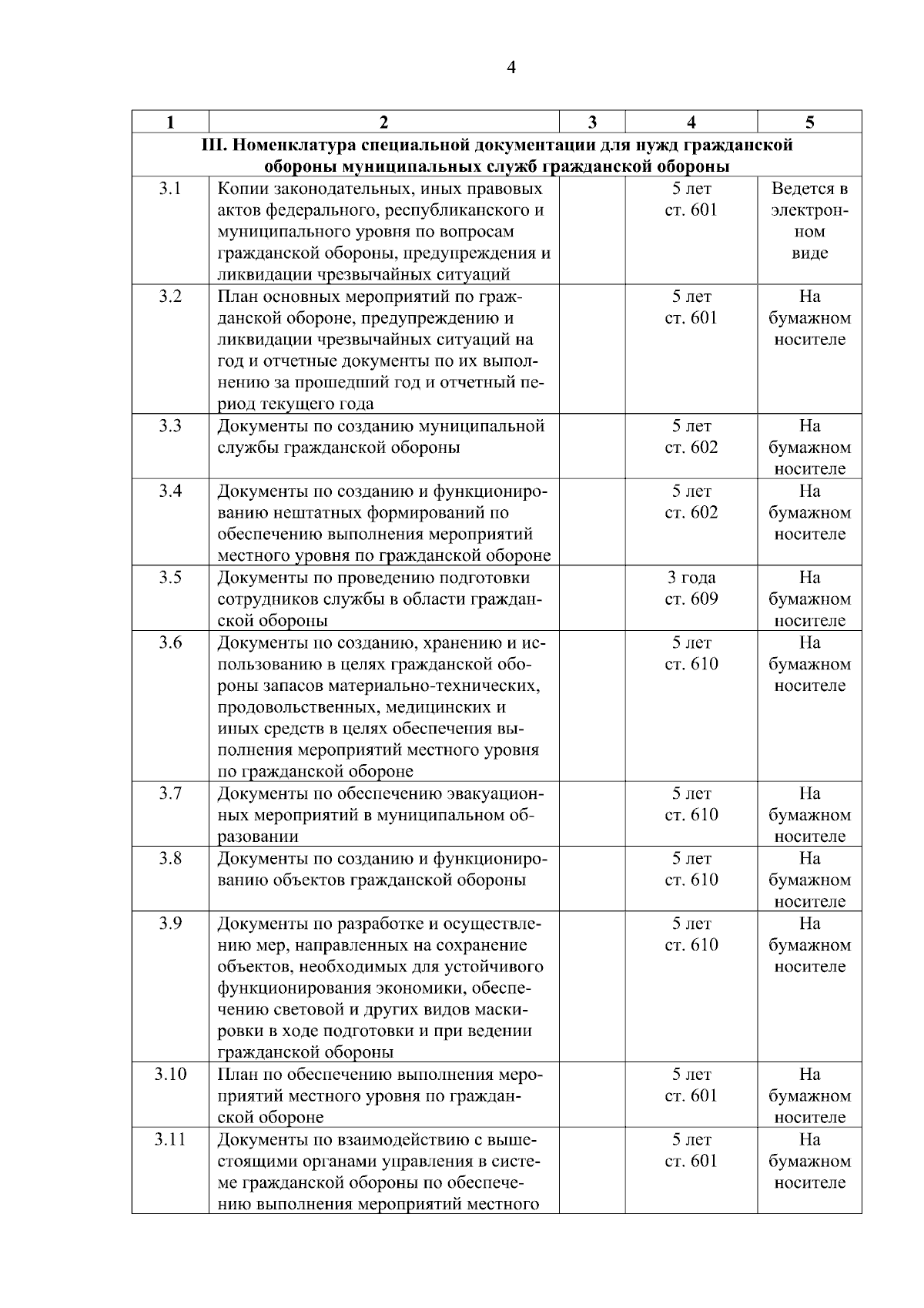 4

| 1 | 2 | 3 | 4 | 5 |
|---|---|---|---|---|
| III. Номенклатура специальной документации для нужд гражданской обороны муниципальных служб гражданской обороны | | | | |
| 3.1 | Копии законодательных, иных правовых актов федерального, республиканского и муниципального уровня по вопросам гражданской обороны, предупреждения и ликвидации чрезвычайных ситуаций | | 5 лет ст. 601 | Ведется в электронном виде |
| 3.2 | План основных мероприятий по гражданской обороне, предупреждению и ликвидации чрезвычайных ситуаций на год и отчетные документы по их выполнению за прошедший год и отчетный период текущего года | | 5 лет ст. 601 | На бумажном носителе |
| 3.3 | Документы по созданию муниципальной службы гражданской обороны | | 5 лет ст. 602 | На бумажном носителе |
| 3.4 | Документы по созданию и функционированию нештатных формирований по обеспечению выполнения мероприятий местного уровня по гражданской обороне | | 5 лет ст. 602 | На бумажном носителе |
| 3.5 | Документы по проведению подготовки сотрудников службы в области гражданской обороны | | 3 года ст. 609 | На бумажном носителе |
| 3.6 | Документы по созданию, хранению и использованию в целях гражданской обороны запасов материально-технических, продовольственных, медицинских и иных средств в целях обеспечения выполнения мероприятий местного уровня по гражданской обороне | | 5 лет ст. 610 | На бумажном носителе |
| 3.7 | Документы по обеспечению эвакуационных мероприятий в муниципальном образовании | | 5 лет ст. 610 | На бумажном носителе |
| 3.8 | Документы по созданию и функционированию объектов гражданской обороны | | 5 лет ст. 610 | На бумажном носителе |
| 3.9 | Документы по разработке и осуществлению мер, направленных на сохранение объектов, необходимых для устойчивого функционирования экономики, обеспечению световой и других видов маскировки в ходе подготовки и при ведении гражданской обороны | | 5 лет ст. 610 | На бумажном носителе |
| 3.10 | План по обеспечению выполнения мероприятий местного уровня по гражданской обороне | | 5 лет ст. 601 | На бумажном носителе |
| 3.11 | Документы по взаимодействию с вышестоящими органами управления в системе гражданской обороны по обеспечению выполнения мероприятий местного | | 5 лет ст. 601 | На бумажном носителе |